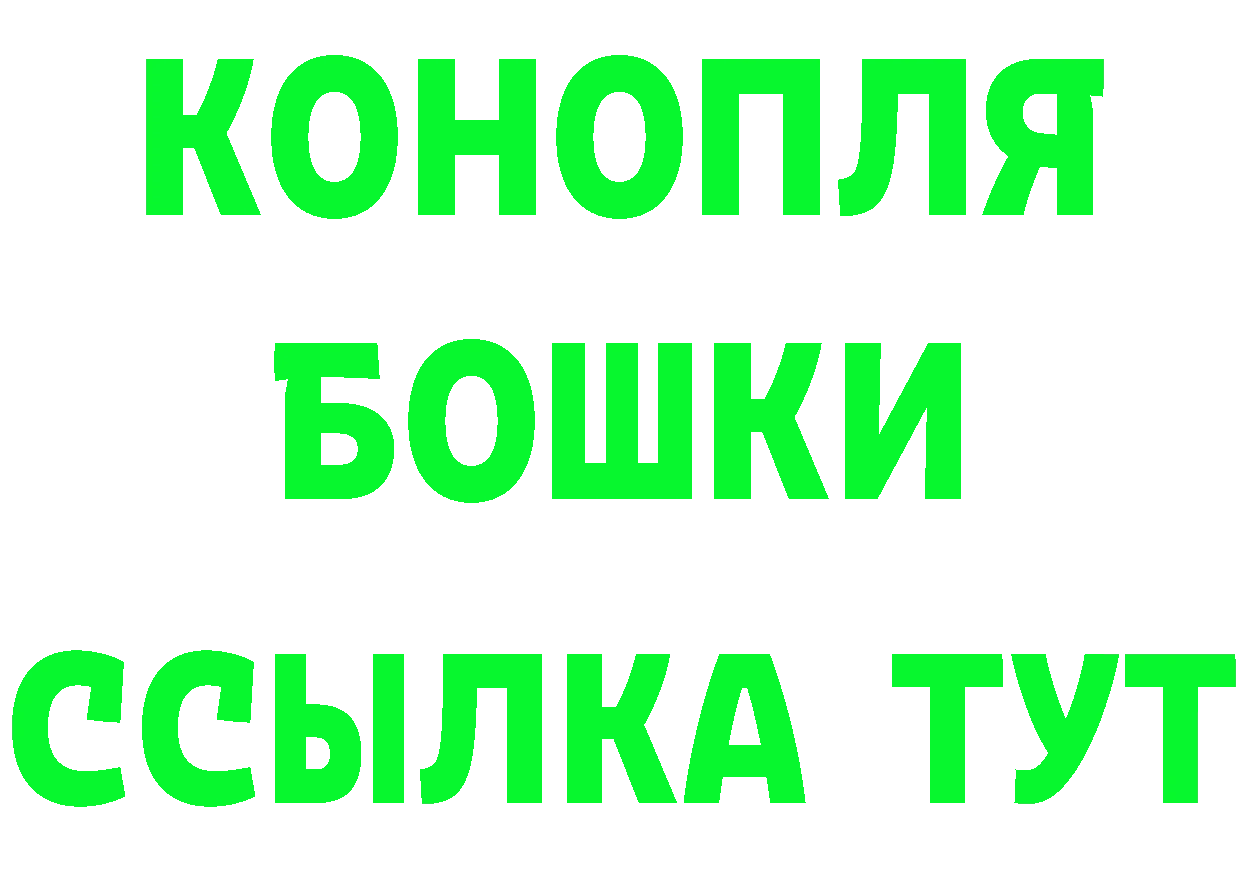 КОНОПЛЯ
БОШКИ
ССЫЛКА ТУТ